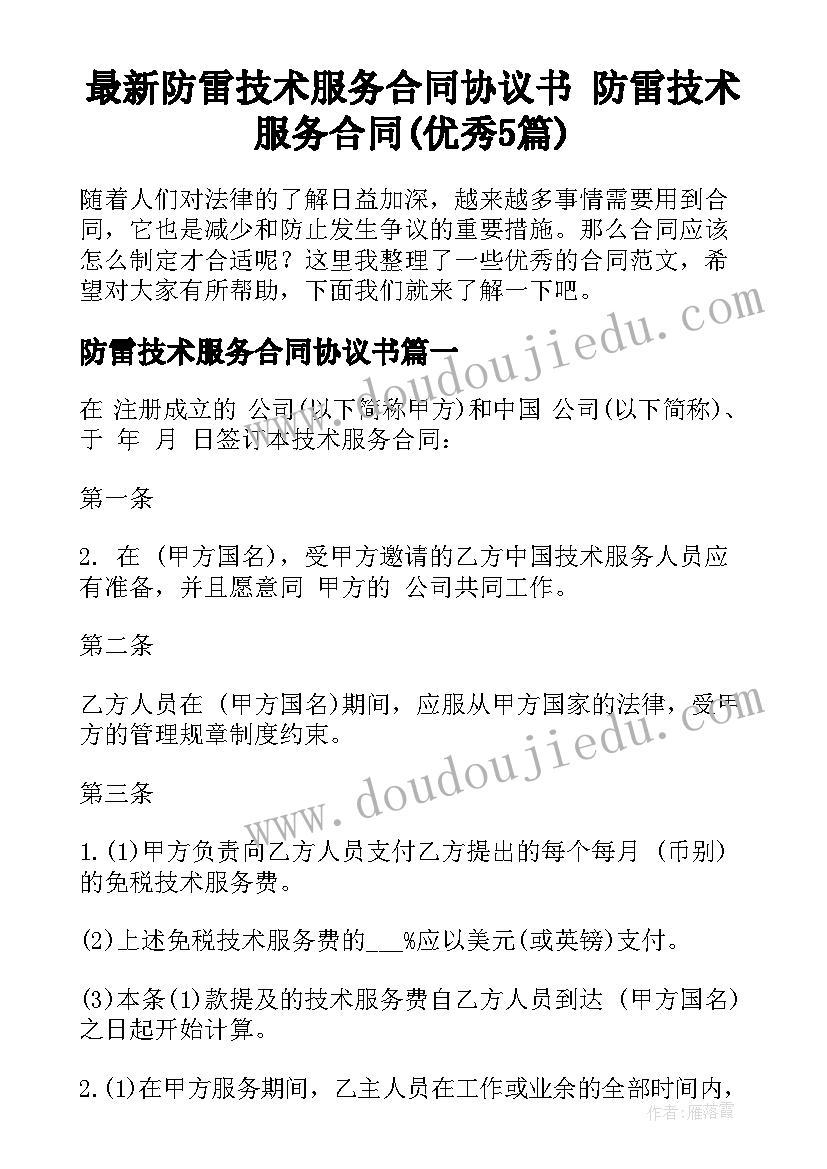 最新防雷技术服务合同协议书 防雷技术服务合同(优秀5篇)

随着人们对法律的了解日益加深，越来越多事情需要用到合同，它也是减少和防止发生争议的重要措施。那么合同应该怎么制定才合适呢？这里我整理了一些优秀的合同范文，希望对大家有所帮助，下面我们就来了解一下吧。

防雷技术服务合同协议书篇一

在 注册成立的 公司(以下简称甲方)和中国 公司(以下简称)、于 年 月 日签订本技术服务合同：

第一条

2. 在 (甲方国名)，受甲方邀请的乙方中国技术服务人员应有准备，并且愿意同 甲方的 公司共同工作。

第二条

乙方人员在 (甲方国名)期间，应服从甲方国家的法律，受甲方的管理规章制度约束。

第三条

1.(1)甲方负责向乙方人员支付乙方提出的每个每月 (币别)的免税技术服务费。

(2)上述免税技术服务费的___%应以美元(或英镑)支付。

(3)本条(1)款提及的技术服务费自乙方人员到达 (甲方国名)之日起开始计算。

2.(1)在甲方服务期间，乙主人员在工作或业余的全部时间内，

www.doudoujiedu.com

作者：雁落霞